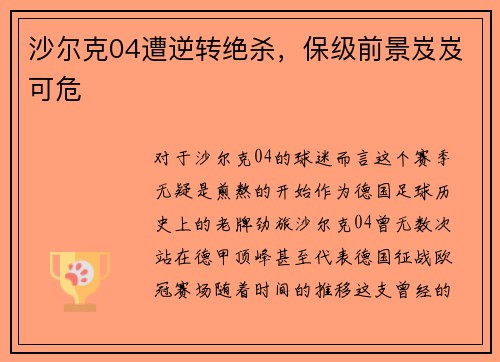 沙尔克04遭逆转绝杀，保级前景岌岌可危

对于沙尔克04的球迷而言这个赛季无疑是煎熬的开始作为德国足球历史上的老牌劲旅沙尔克04曾无数次站在德甲顶峰甚至代表德国征战欧冠赛场随着时间的推移这支曾经的